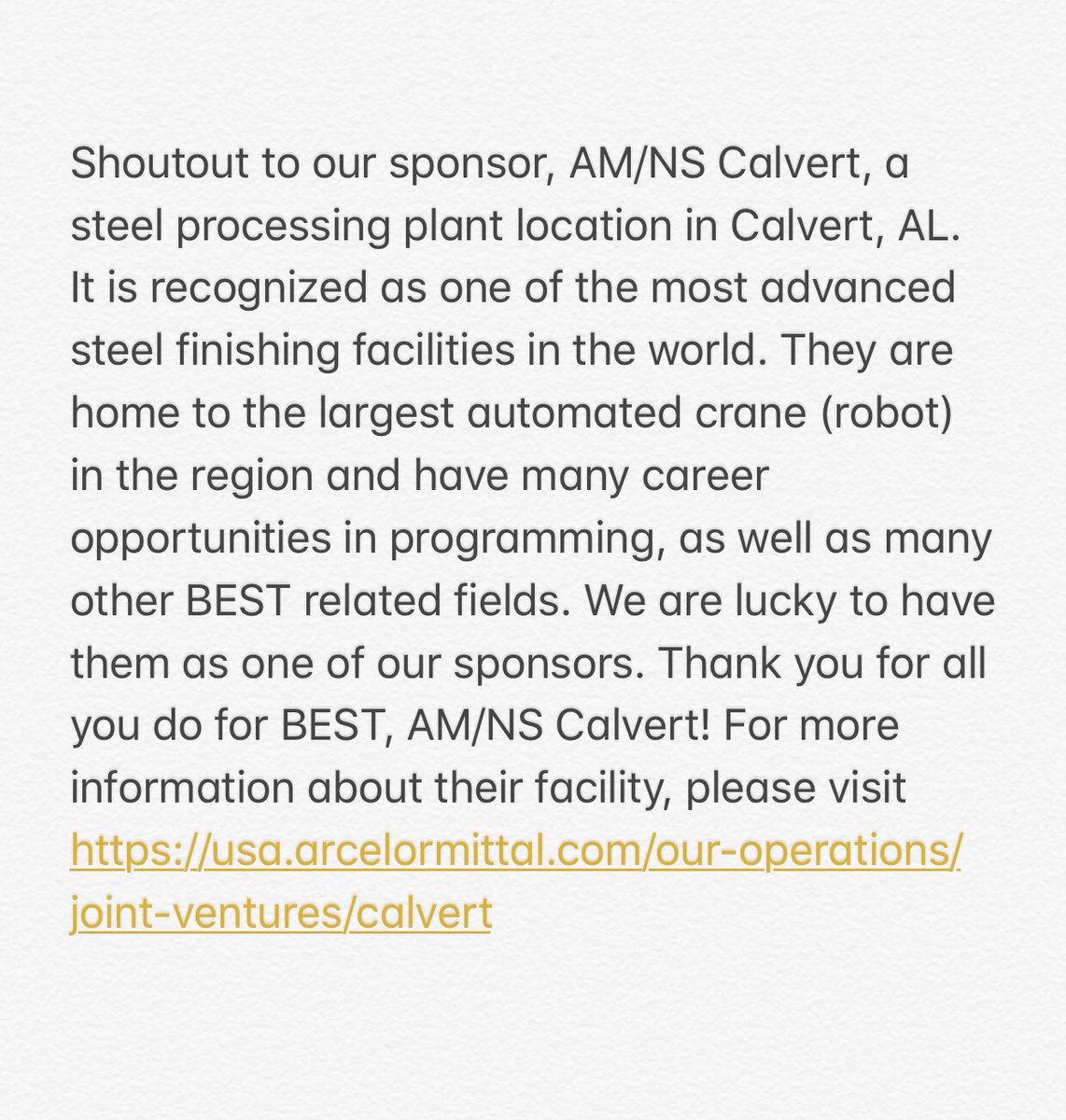 Shoutout to our sponsor, AM/NS Calvert, a steel processing plant location in Calvert, AL. It is recognized as one of the most advanced steel finishing facilities in the world. They are home to the largest automated crane (robot) in the region and have many career opportunities in programming, as well as many other BEST related fields. We are lucky to have them as one of our sponsors. Thank you for all you do for BEST, AM/NS Calvert! For more information about their facility, please visit https://usa.arcelormittal.com/our-operations/joint-ventures/calvert